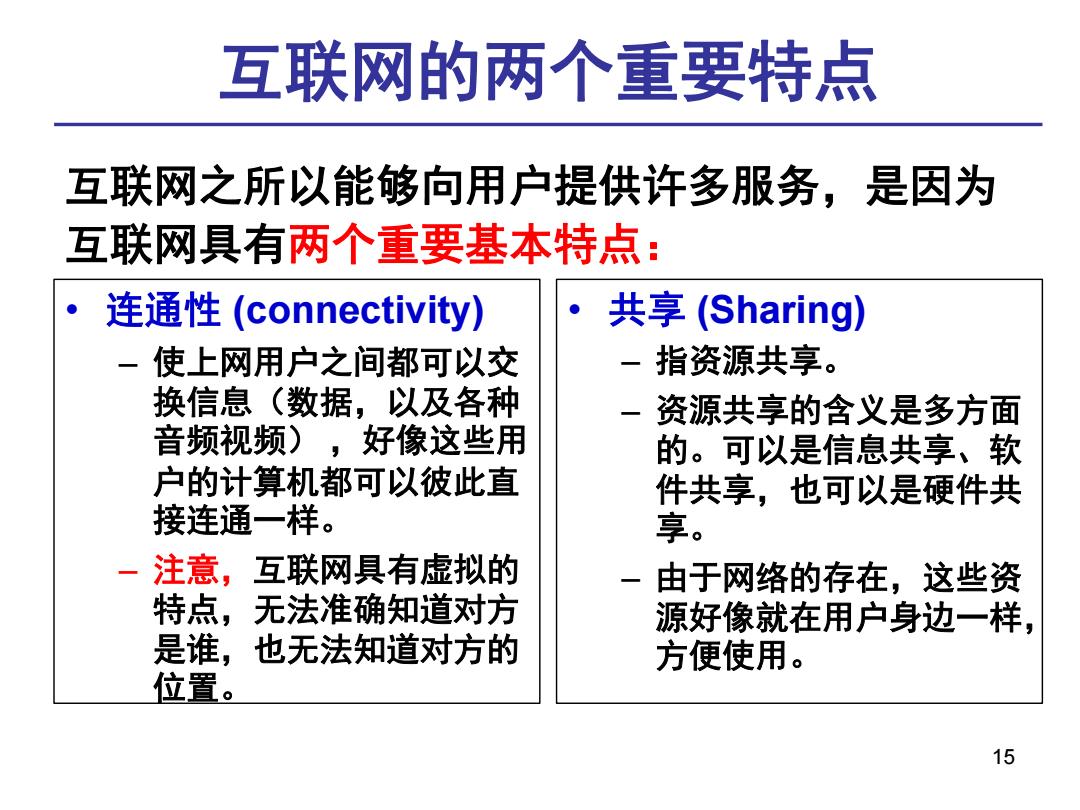 互联网的两个重要特点

互联网之所以能够向用户提供许多服务，是因为互联网具有两个重要基本特点：

• 连通性 (connectivity)
– 使上网用户之间都可以交换信息（数据，以及各种音频视频），好像这些用户的计算机都可以彼此直接连通一样。
– 注意，互联网具有虚拟的特点，无法准确知道对方是谁，也无法知道对方的位置。

• 共享 (Sharing)
– 指资源共享。
– 资源共享的含义是多方面的。可以是信息共享、软件共享，也可以是硬件共享。
– 由于网络的存在，这些资源好像就在用户身边一样，方便使用。

15